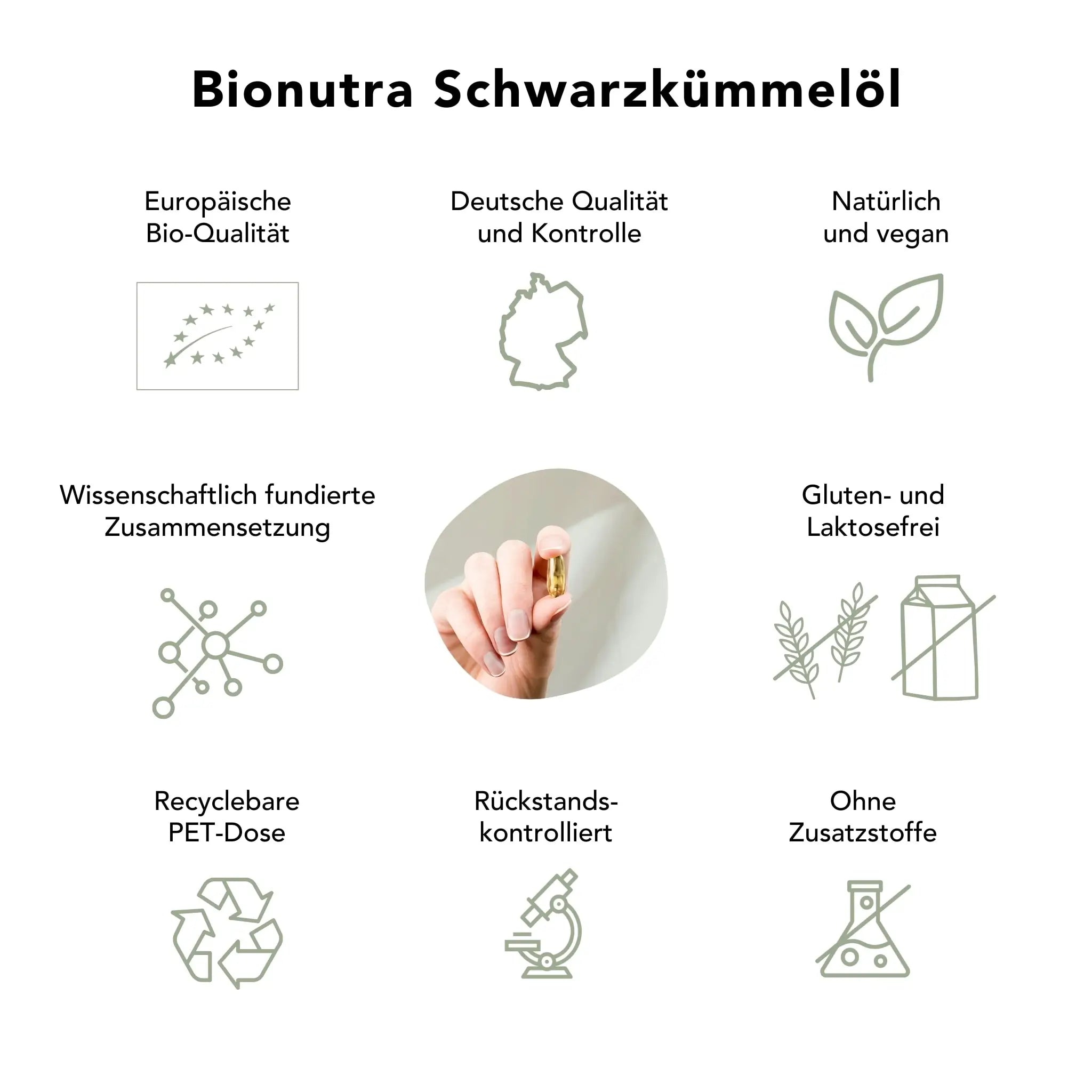 Bionutra Schwarzkümmelöl

Europäische Bio-Qualität

Deutsche Qualität und Kontrolle

Natürlich und vegan

Wissenschaftlich fundierte Zusammensetzung

Gluten- und Laktosefrei

Recyclebare PET-Dose

Rückstands-kontrolliert

Ohne Zusatzstoffe